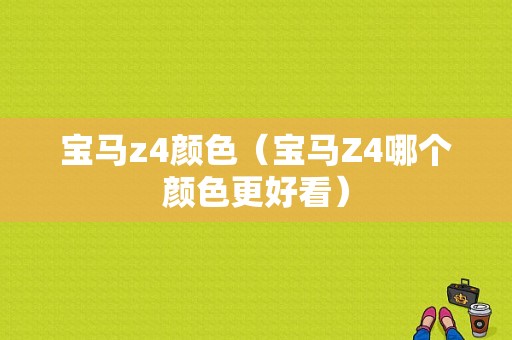 宝马z4颜色（宝马Z4哪个颜色更好看）